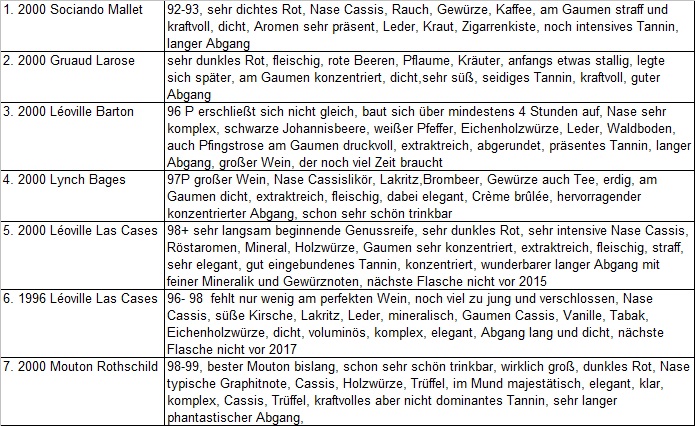 | | |
|---|---|
| 1. 2000 Sociando Mallet | 92-93, sehr dichtes Rot, Nase Cassis, Rauch, Gewürze, Kaffee, am Gaumen straff und kraftvoll, dicht, Aromen sehr präsent, Leder, Kraut, Zigarrenkiste, noch intensives Tannin, langer Abgang |
| 2. 2000 Gruaud Larose | sehr dunkles Rot, fleischig, rote Beeren, Pflaume, Kräuter, anfangs etwas stallig, legte sich später, am Gaumen konzentriert, dicht,sehr süß, seidiges Tannin, kraftvoll, guter Abgang |
| 3. 2000 Léoville Barton | 96 P erschließt sich nicht gleich, baut sich über mindestens 4 Stunden auf, Nase sehr komplex, schwarze Johannisbeere, weißer Pfeffer, Eichenholzwürze, Leder, Waldboden, auch Pfingstrose am Gaumen druckvoll, extraktreich, abgerundet, präsentes Tannin, langer Abgang, großer Wein, der noch viel Zeit braucht |
| 4. 2000 Lynch Bages | 97P großer Wein, Nase Cassislikör, Lakritz,Brombeer, Gewürze auch Tee, erdig, am Gaumen dicht, extraktreich, fleischig, dabei elegant, Crème brûlée, hervorragender konzentrierter Abgang, schon sehr schön trinkbar |
| 5. 2000 Léoville Las Cases | 98+ sehr langsam beginnende Genussreife, sehr dunkles Rot, sehr intensive Nase Cassis, Röstaromen, Mineral, Holzwürze, Gaumen sehr konzentriert, extraktreich, fleischig, straff, sehr elegant, gut eingebundenes Tannin, konzentriert, wunderbarer langer Abgang mit feiner Mineralik und Gewürznoten, nächste Flasche nicht vor 2015 |
| 6. 1996 Léoville Las Cases | 96- 98 fehlt nur wenig am perfekten Wein, noch viel zu jung und verschlossen, Nase Cassis, süße Kirsche, Lakritz, Leder, mineralisch, Gaumen Cassis, Vanille, Tabak, Eichenholzwürze, dicht, voluminös, komplex, elegant, Abgang lang und dicht, nächste Flasche nicht vor 2017 |
| 7. 2000 Mouton Rothschild | 98-99, bester Mouton bislang, schon sehr schön trinkbar, wirklich groß, dunkles Rot, Nase typische Graphitnote, Cassis, Holzwürze, Trüffel, im Mund majestätisch, elegant, klar, komplex, Cassis, Trüffel, kraftvolles aber nicht dominantes Tannin, sehr langer phantastischer Abgang, |